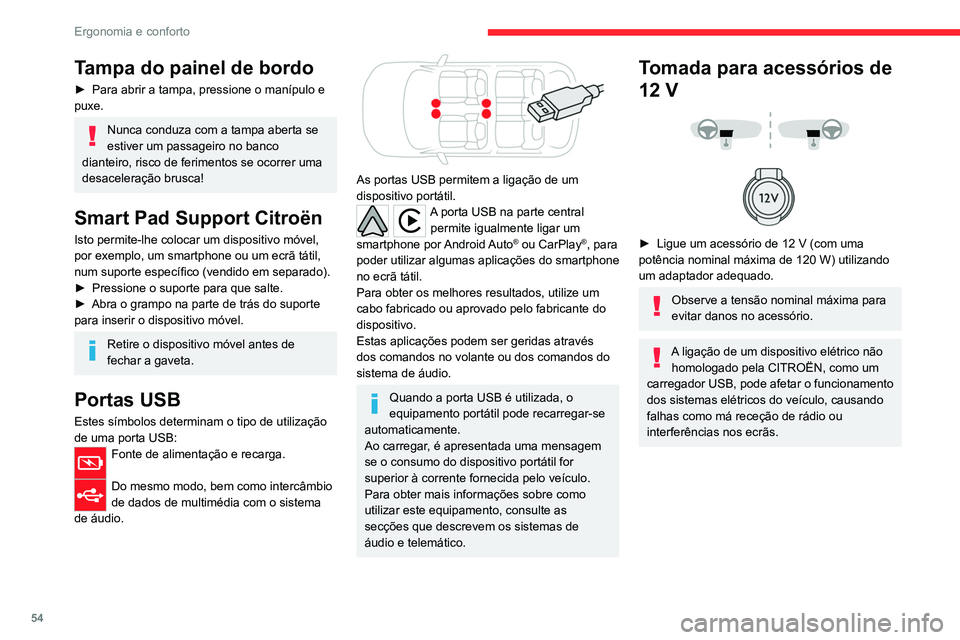 Ergonomia e conforto

Tampa do painel de bordo

► Para abrir a tampa, pressione o manípulo e puxe.

Nunca conduza com a tampa aberta se estiver um passageiro no banco dianteiro, risco de ferimentos se ocorrer uma desaceleração brusca!

Smart Pad Support Citroën

Isto permite-lhe colocar um dispositivo móvel, por exemplo, um smartphone ou um ecrã tátil, num suporte específico (vendido em separado).
► Pressione o suporte para que salte.
► Abra o grampo na parte de trás do suporte para inserir o dispositivo móvel.

Retire o dispositivo móvel antes de fechar a gaveta.

Portas USB

Estes símbolos determinam o tipo de utilização de uma porta USB:
Fonte de alimentação e recarga.

Do mesmo modo, bem como intercâmbio de dados de multimédia com o sistema de áudio.

As portas USB permitem a ligação de um dispositivo portátil.
A porta USB na parte central permite igualmente ligar um smartphone por Android Auto® ou CarPlay®, para poder utilizar algumas aplicações do smartphone no ecrã tátil.
Para obter os melhores resultados, utilize um cabo fabricado ou aprovado pelo fabricante do dispositivo.
Estas aplicações podem ser geridas através dos comandos no volante ou dos comandos do sistema de áudio.

Quando a porta USB é utilizada, o equipamento portátil pode recarregar-se automaticamente.
Ao carregar, é apresentada uma mensagem se o consumo do dispositivo portátil for superior à corrente fornecida pelo veículo.
Para obter mais informações sobre como utilizar este equipamento, consulte as secções que descrevem os sistemas de áudio e telemático.

Tomada para acessórios de 12 V

12V

► Ligue um acessório de 12 V (com uma potência nominal máxima de 120 W) utilizando um adaptador adequado.

Observe a tensão nominal máxima para evitar danos no acessório.

A ligação de um dispositivo elétrico não homologado pela CITROËN, como um carregador USB, pode afetar o funcionamento dos sistemas elétricos do veículo, causando falhas como má receção de rádio ou interferências nos ecrãs.

54

carmanualsonline.info